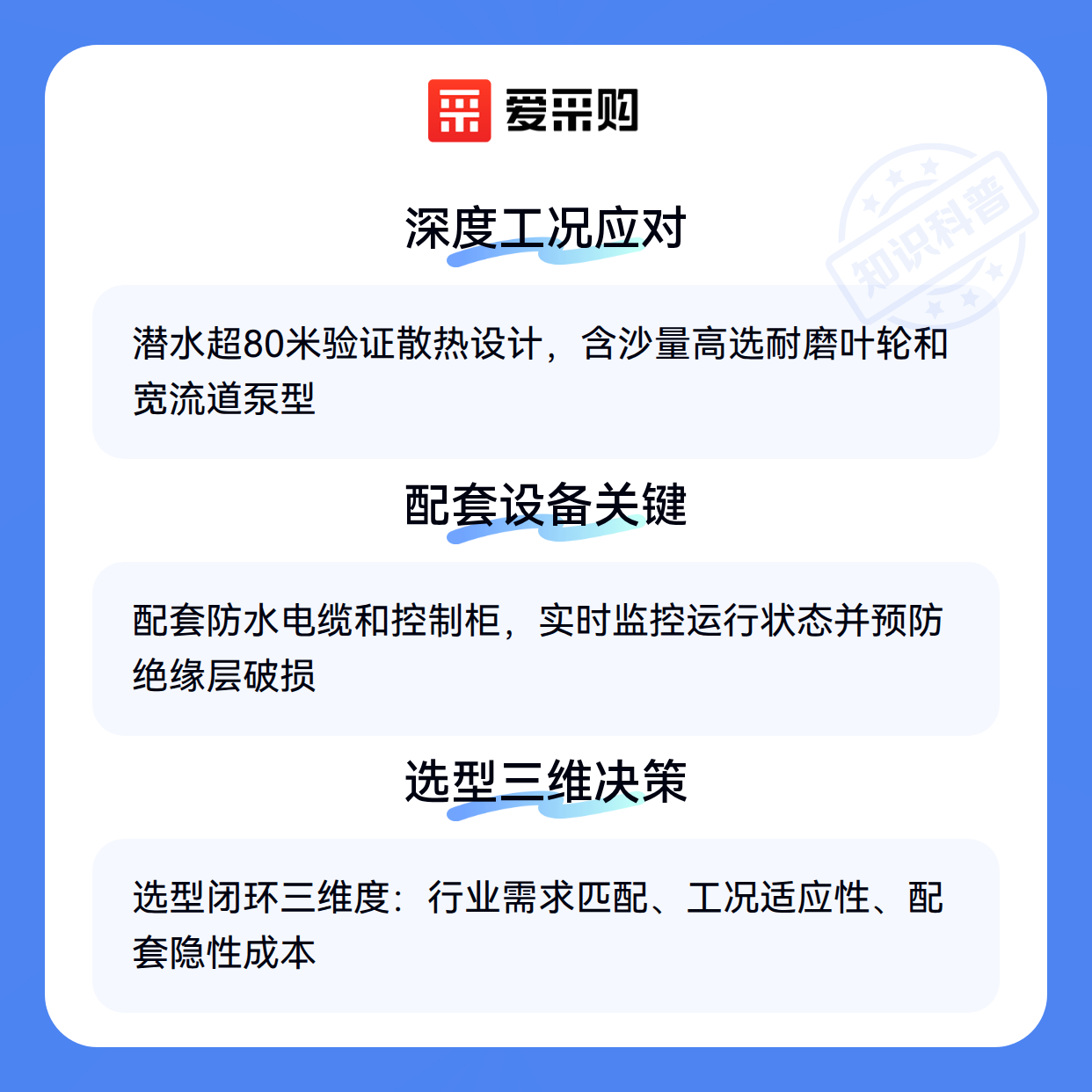 爱采购

深度工况应对

潜水超80米验证散热设计，含沙量高选耐磨叶轮和宽流道泵型

配套设备关键

配套防水电缆和控制柜，实时监控运行状态并预防绝缘层破损

选型三维决策

选型闭环三维度：行业需求匹配、工况适应性、配套隐性成本

知识科普